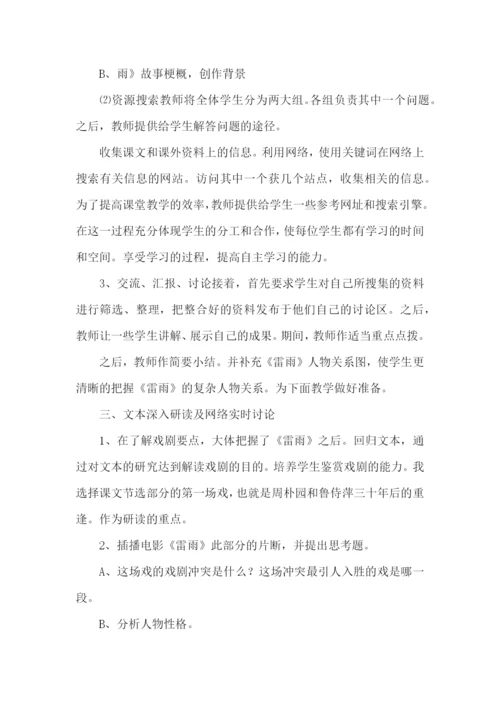 B、雨》故事梗概，创作背景

⑵资源搜索教师将全体学生分为两大组。各组负责其中一个问题。之后，教师提供给学生解答问题的途径。

收集课文和课外资料上的信息。利用网络，使用关键词在网络上搜索有关信息的网站。访问其中一个获几个站点，收集相关的信息。为了提高课堂教学的效率，教师提供给学生一些参考网址和搜索引擎。在这一过程充分体现学生的分工和合作，使每位学生都有学习的时间和空间。享受学习的过程，提高自主学习的能力。

3、交流、汇报、讨论接着，首先要求学生对自己所搜集的资料进行筛选、整理，把整合好的资料发布于他们自己的讨论区。之后，教师让一些学生讲解、展示自己的成果。期间，教师作适当重点点拨。

之后，教师作简要小结。并补充《雷雨》人物关系图，使学生更清晰的把握《雷雨》的复杂人物关系。为下面教学做好准备。

三、文本深入研读及网络实时讨论

1、在了解戏剧要点，大体把握了《雷雨》之后。回归文本，通过对文本的研究达到解读戏剧的目的。培养学生鉴赏戏剧的能力。我选择课文节选部分的第一场戏，也就是周朴园和鲁侍萍三十年后的重逢。作为研读的重点。

2、插播电影《雷雨》此部分的片断，并提出思考题。

A、这场戏的戏剧冲突是什么？这场冲突最引人入胜的戏是哪一段。

B、分析人物性格。